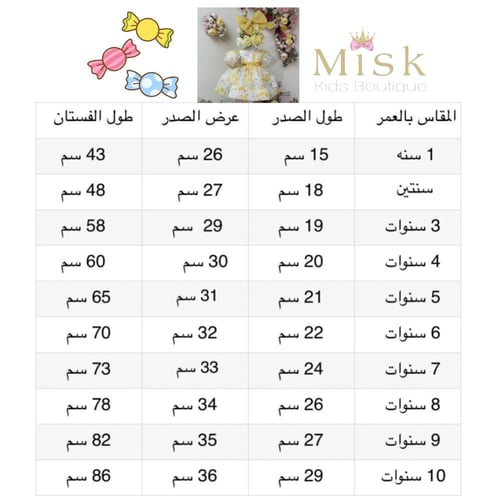 Misk
Kids Boutique

| المقاس بالعمر | طول الصدر | عرض الصدر | طول الفستان |
|---|---|---|---|
| 1 سنه | 15 سم | 26 سم | 43 سم |
| سنتين | 18 سم | 27 سم | 48 سم |
| 3 سنوات | 19 سم | 29 سم | 58 سم |
| 4 سنوات | 20 سم | 30 سم | 60 سم |
| 5 سنوات | 21 سم | 31 سم | 65 سم |
| 6 سنوات | 22 سم | 32 سم | 70 سم |
| 7 سنوات | 24 سم | 33 سم | 73 سم |
| 8 سنوات | 26 سم | 34 سم | 78 سم |
| 9 سنوات | 27 سم | 35 سم | 82 سم |
| 10 سنوات | 29 سم | 36 سم | 86 سم |